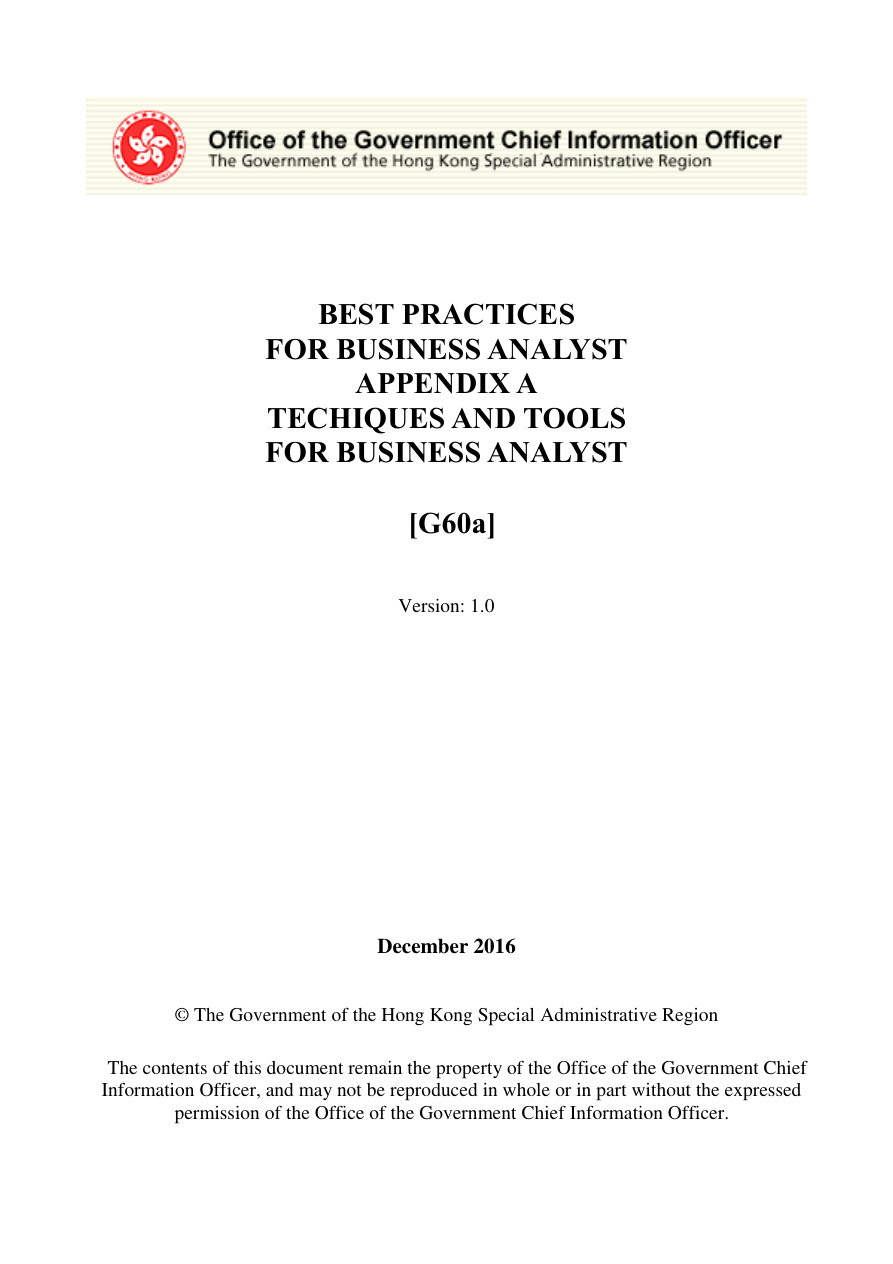 Office of the Government Chief Information Officer
The Government of the Hong Kong Special Administrative Region

BEST PRACTICES
FOR BUSINESS ANALYST
APPENDIX A
TECHIQUES AND TOOLS
FOR BUSINESS ANALYST

[G60a]

Version: 1.0

December 2016

© The Government of the Hong Kong Special Administrative Region

The contents of this document remain the property of the Office of the Government Chief Information Officer, and may not be reproduced in whole or in part without the expressed permission of the Office of the Government Chief Information Officer.